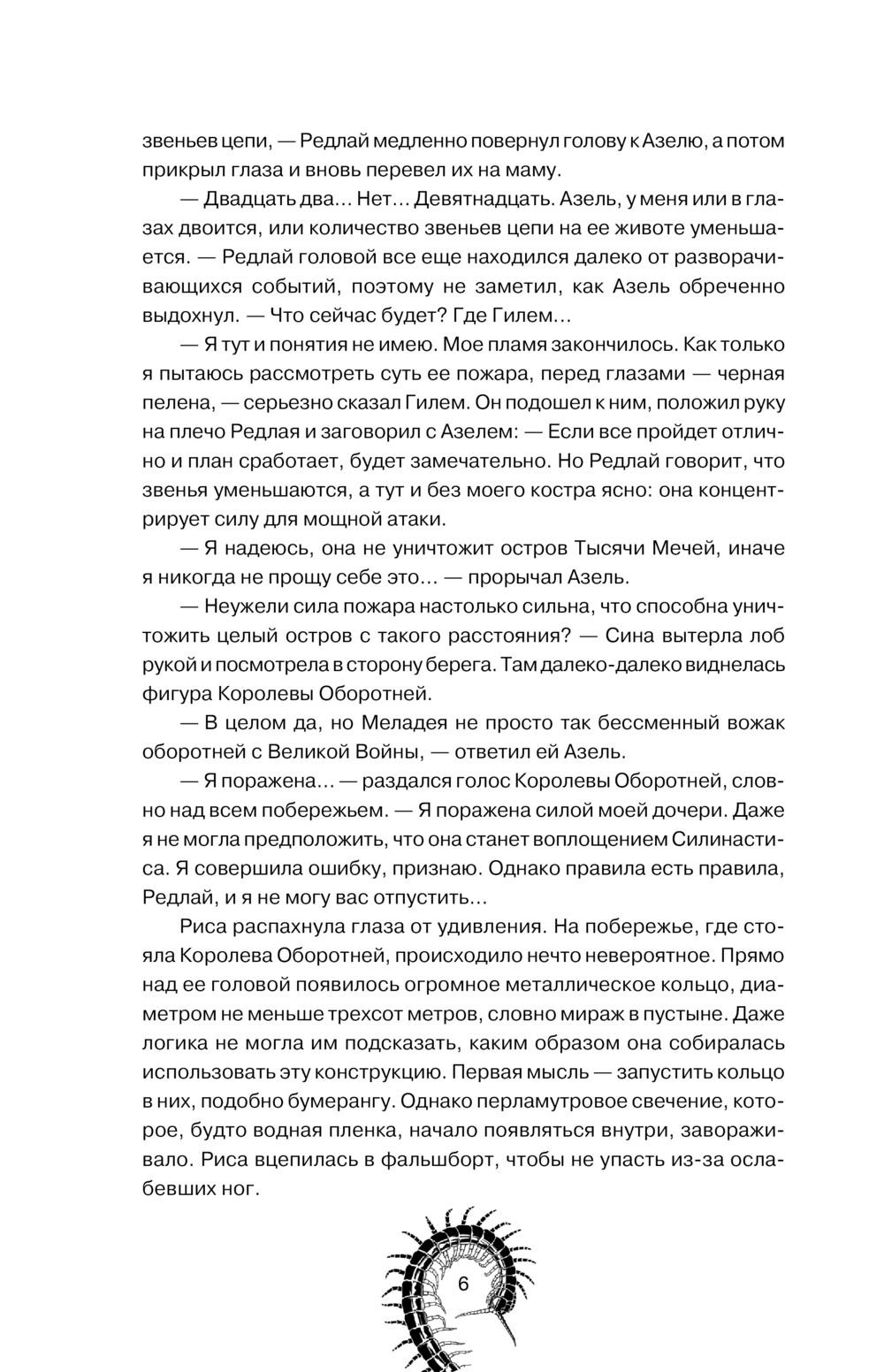 звеньев цепи, — Редлай медленно повернул голову к Азелю, а потом прикрыл глаза и вновь перевел их на маму.

— Двадцать два… Нет… Девятнадцать. Азель, у меня или в глазах двоится, или количество звеньев цепи на ее животе уменьшается. — Редлай головой все еще находился далеко от разворачивающихся событий, поэтому не заметил, как Азель обреченно выдохнул. — Что сейчас будет? Где Гилем…

— Я тут и понятия не имею. Мое пламя закончилось. Как только я пытаюсь рассмотреть суть ее пожара, перед глазами — черная пелена, — серьезно сказал Гилем. Он подошел к ним, положил руку на плечо Редлая и заговорил с Азелем: — Если все пройдет отлично и план сработает, будет замечательно. Но Редлай говорит, что звенья уменьшаются, а тут и без моего костра ясно: она концентрирует силу для мощной атаки.

— Я надеюсь, она не уничтожит остров Тысячи Мечей, иначе я никогда не прощу себе это… — прорычал Азель.

— Неужели сила пожара настолько сильна, что способна уничтожить целый остров с такого расстояния? — Сина вытерла лоб рукой и посмотрела в сторону берега. Там далеко-далеко виднелась фигура Королевы Оборотней.

— В целом да, но Меладея не просто так бессменный вожак оборотней с Великой Войны, — ответил ей Азель.

— Я поражена… — раздался голос Королевы Оборотней, словно над всем побережьем. — Я поражена силой моей дочери. Даже я не могла предположить, что она станет воплощением Силинастиса. Я совершила ошибку, признаю. Однако правила есть правила, Редлай, и я не могу вас отпустить…

Риса распахнула глаза от удивления. На побережье, где стояла Королева Оборотней, происходило нечто невероятное. Прямо над ее головой появилось огромное металлическое кольцо, диаметром не меньше трехсот метров, словно мираж в пустыне. Даже логика не могла им подсказать, каким образом она собиралась использовать эту конструкцию. Первая мысль — запустить кольцо в них, подобно бумерангу. Однако перламутровое свечение, которое, будто водная пленка, начало появляться внутри, завораживало. Риса вцепилась в фальшборт, чтобы не упасть из-за ослабевших ног.

6